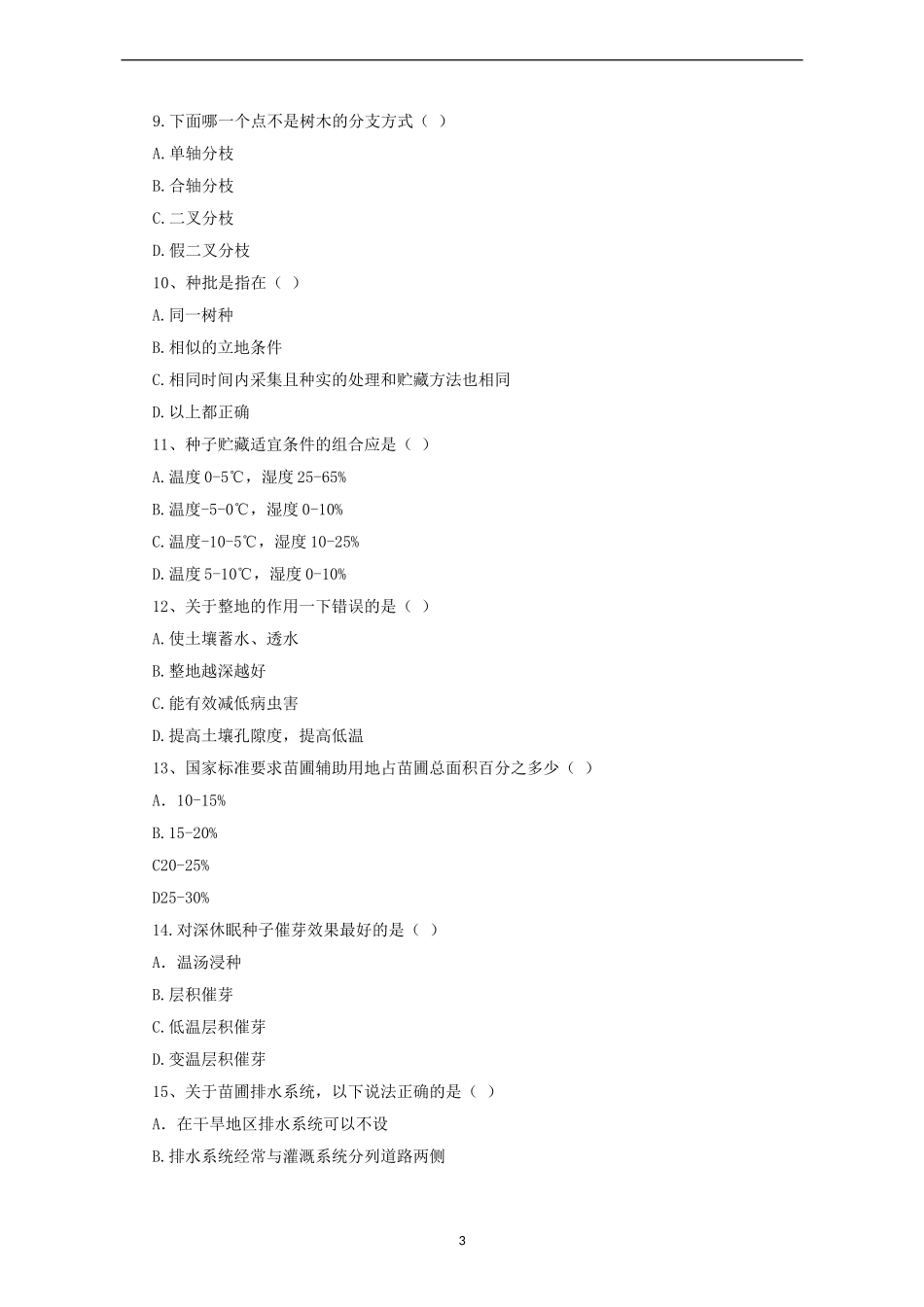 9.下面哪一个点不是树木的分支方式（ ）

A.单轴分枝

B.合轴分枝

C.二叉分枝

D.假二叉分枝

10、种批是指在（ ）

A.同一树种

B.相似的立地条件

C.相同时间内采集且种实的处理和贮藏方法也相同

D.以上都正确

11、种子贮藏适宜条件的组合应是（ ）

A.温度 0-5℃，湿度 25-65%

B.温度-5-0℃，湿度 0-10%

C.温度-10-5℃，湿度 10-25%

D.温度 5-10℃，湿度 0-10%

12、关于整地的作用一下错误的是（ ）

A.使土壤蓄水、透水

B.整地越深越好

C.能有效减低病虫害

D.提高土壤孔隙度，提高低温

13、国家标准要求苗圃辅助用地占苗圃总面积百分之多少（ ）

A. 10-15%

B.15-20%

C20-25%

D25-30%

14.对深休眠种子催芽效果最好的是（ ）

A. 温汤浸种

B.层积催芽

C.低温层积催芽

D.变温层积催芽

15、关于苗圃排水系统，以下说法正确的是（ ）

A. 在干旱地区排水系统可以不设

B.排水系统经常与灌溉系统分列道路两侧

3